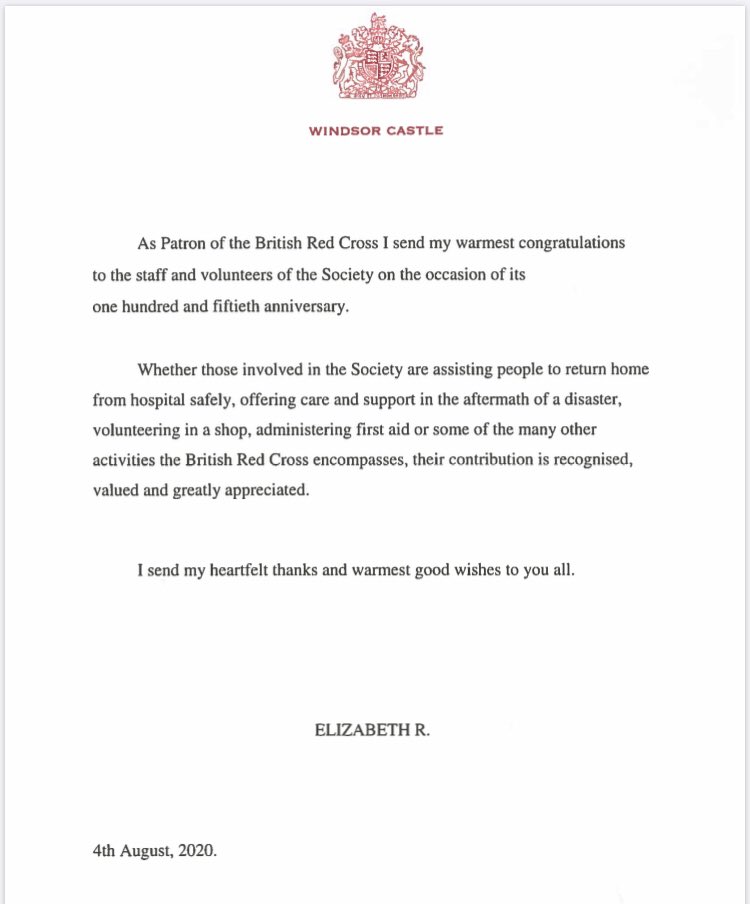 WINDSOR CASTLE

As Patron of the British Red Cross I send my warmest congratulations to the staff and volunteers of the Society on the occasion of its one hundred and fiftieth anniversary.

Whether those involved in the Society are assisting people to return home from hospital safely, offering care and support in the aftermath of a disaster, volunteering in a shop, administering first aid or some of the many other activities the British Red Cross encompasses, their contribution is recognised, valued and greatly appreciated.

I send my heartfelt thanks and warmest good wishes to you all.

ELIZABETH R.

4th August, 2020.